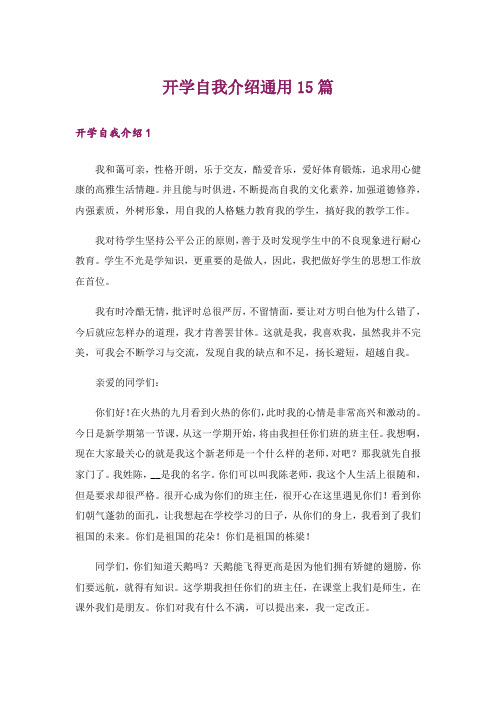 开学自我介绍通用15篇

开学自我介绍1

我和蔼可亲，性格开朗，乐于交友，酷爱音乐，爱好体育锻炼，追求用心健康的高雅生活情趣。并且能与时俱进，不断提高自我的文化素养，加强道德修养，内强素质，外树形象，用自我的人格魅力教育我的学生，搞好我的教学工作。

我对待学生坚持公平公正的原则，善于及时发现学生中的不良现象进行耐心教育。学生不光是学知识，更重要的是做人，因此，我把做好学生的思想工作放在首位。

我有时冷酷无情，批评时总很严厉，不留情面，要让对方明白他为什么错了，今后就应怎样办的道理，我才肯善罢甘休。这就是我，我喜欢我，虽然我并不完美，可我会不断学习与交流，发现自我的缺点和不足，扬长避短，超越自我。

亲爱的同学们：

你们好！在火热的九月看到火热的你们，此时我的心情是非常高兴和激动的。今日是新学期第一节课，从这一学期开始，将由我担任你们班的班主任。我想啊，现在大家最关心的就是我这个新老师是一个什么样的老师，对吧？那我就先自报家门了。我姓陈，__是我的名字。你们可以叫我陈老师，我这个人生活上很随和，但是要求却很严格。很开心成为你们的班主任，很开心在这里遇见你们！看到你们朝气蓬勃的面孔，让我想起在学校学习的日子，从你们的身上，我看到了我们祖国的未来。你们是祖国的花朵！你们是祖国的栋梁！

同学们，你们知道天鹅吗？天鹅能飞得更高是因为他们拥有矫健的翅膀，你们要远航，就得有知识。这学期我担任你们的班主任，在课堂上我们是师生，在课外我们是朋友。你们对我有什么不满，可以提出来，我一定改正。